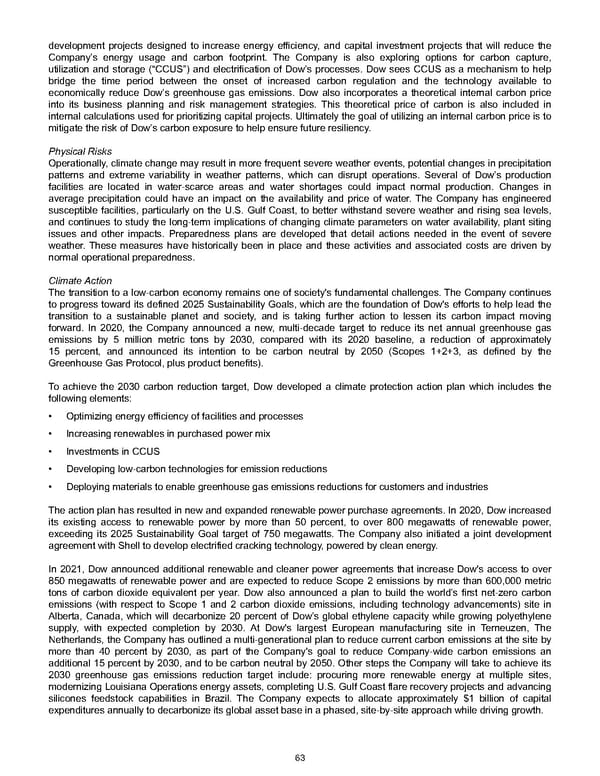 development projects designed to increase energy efficiency, and capital investment projects that will reduce the Company's energy usage and carbon footprint. The Company is also exploring options for carbon capture, utilization and storage ("CCUS") and electrification of Dow's processes. Dow sees CCUS as a mechanism to help bridge the time period between the onset of increased carbon regulation and the technology available to economically reduce Dow's greenhouse gas emissions. Dow also incorporates a theoretical internal carbon price into its business planning and risk management strategies. This theoretical price of carbon is also included in internal calculations used for prioritizing capital projects. Ultimately the goal of utilizing an internal carbon price is to mitigate the risk of Dow's carbon exposure to help ensure future resiliency.

Physical Risks
Operationally, climate change may result in more frequent severe weather events, potential changes in precipitation patterns and extreme variability in weather patterns, which can disrupt operations. Several of Dow's production facilities are located in water-scarce areas and water shortages could impact normal production. Changes in average precipitation could have an impact on the availability and price of water. The Company has engineered susceptible facilities, particularly on the U.S. Gulf Coast, to better withstand severe weather and rising sea levels, and continues to study the long-term implications of changing climate parameters on water availability, plant siting issues and other impacts. Preparedness plans are developed that detail actions needed in the event of severe weather. These measures have historically been in place and these activities and associated costs are driven by normal operational preparedness.

Climate Action
The transition to a low-carbon economy remains one of society's fundamental challenges. The Company continues to progress toward its defined 2025 Sustainability Goals, which are the foundation of Dow's efforts to help lead the transition to a sustainable planet and society, and is taking further action to lessen its carbon impact moving forward. In 2020, the Company announced a new, multi-decade target to reduce its net annual greenhouse gas emissions by 5 million metric tons by 2030, compared with its 2020 baseline, a reduction of approximately 15 percent, and announced its intention to be carbon neutral by 2050 (Scopes 1+2+3, as defined by the Greenhouse Gas Protocol, plus product benefits).

To achieve the 2030 carbon reduction target, Dow developed a climate protection action plan which includes the following elements:

• Optimizing energy efficiency of facilities and processes
• Increasing renewables in purchased power mix
• Investments in CCUS
• Developing low-carbon technologies for emission reductions
• Deploying materials to enable greenhouse gas emissions reductions for customers and industries

The action plan has resulted in new and expanded renewable power purchase agreements. In 2020, Dow increased its existing access to renewable power by more than 50 percent, to over 800 megawatts of renewable power, exceeding its 2025 Sustainability Goal target of 750 megawatts. The Company also initiated a joint development agreement with Shell to develop electrified cracking technology, powered by clean energy.

In 2021, Dow announced additional renewable and cleaner power agreements that increase Dow's access to over 850 megawatts of renewable power and are expected to reduce Scope 2 emissions by more than 600,000 metric tons of carbon dioxide equivalent per year. Dow also announced a plan to build the world's first net-zero carbon emissions (with respect to Scope 1 and 2 carbon dioxide emissions, including technology advancements) site in Alberta, Canada, which will decarbonize 20 percent of Dow's global ethylene capacity while growing polyethylene supply, with expected completion by 2030. At Dow's largest European manufacturing site in Terneuzen, The Netherlands, the Company has outlined a multi-generational plan to reduce current carbon emissions at the site by more than 40 percent by 2030, as part of the Company's goal to reduce Company-wide carbon emissions an additional 15 percent by 2030, and to be carbon neutral by 2050. Other steps the Company will take to achieve its 2030 greenhouse gas emissions reduction target include: procuring more renewable energy at multiple sites, modernizing Louisiana Operations energy assets, completing U.S. Gulf Coast flare recovery projects and advancing silicones feedstock capabilities in Brazil. The Company expects to allocate approximately $1 billion of capital expenditures annually to decarbonize its global asset base in a phased, site-by-site approach while driving growth.

63